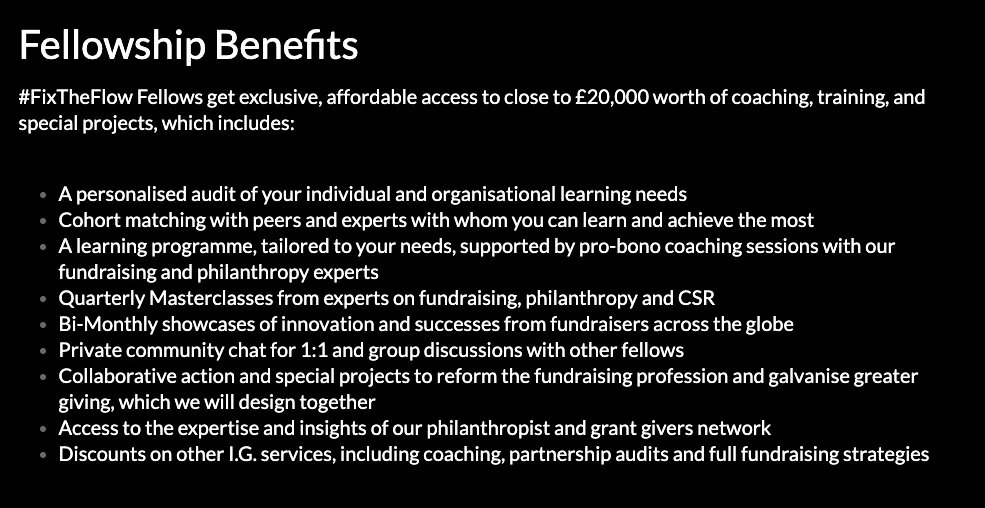 Fellowship Benefits

#FixTheFlow Fellows get exclusive, affordable access to close to £20,000 worth of coaching, training, and special projects, which includes:

- A personalised audit of your individual and organisational learning needs
- Cohort matching with peers and experts with whom you can learn and achieve the most
- A learning programme, tailored to your needs, supported by pro-bono coaching sessions with our fundraising and philanthropy experts
- Quarterly Masterclasses from experts on fundraising, philanthropy and CSR
- Bi-Monthly showcases of innovation and successes from fundraisers across the globe
- Private community chat for 1:1 and group discussions with other fellows
- Collaborative action and special projects to reform the fundraising profession and galvanise greater giving, which we will design together
- Access to the expertise and insights of our philanthropist and grant givers network
- Discounts on other I.G. services, including coaching, partnership audits and full fundraising strategies